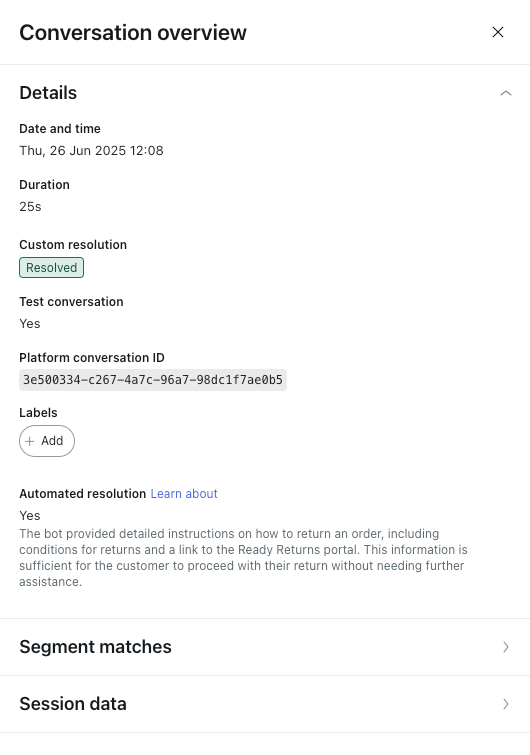 Conversation overview

Details

Date and time
Thu, 26 Jun 2025 12:08

Duration
25s

Custom resolution
Resolved

Test conversation
Yes

Platform conversation ID
3e500334-c267-4a7c-96a7-98dc1f7ae0b5

Labels
+ Add

Automated resolution Learn about
Yes
The bot provided detailed instructions on how to return an order, including conditions for returns and a link to the Ready Returns portal. This information is sufficient for the customer to proceed with their return without needing further assistance.

Segment matches

Session data